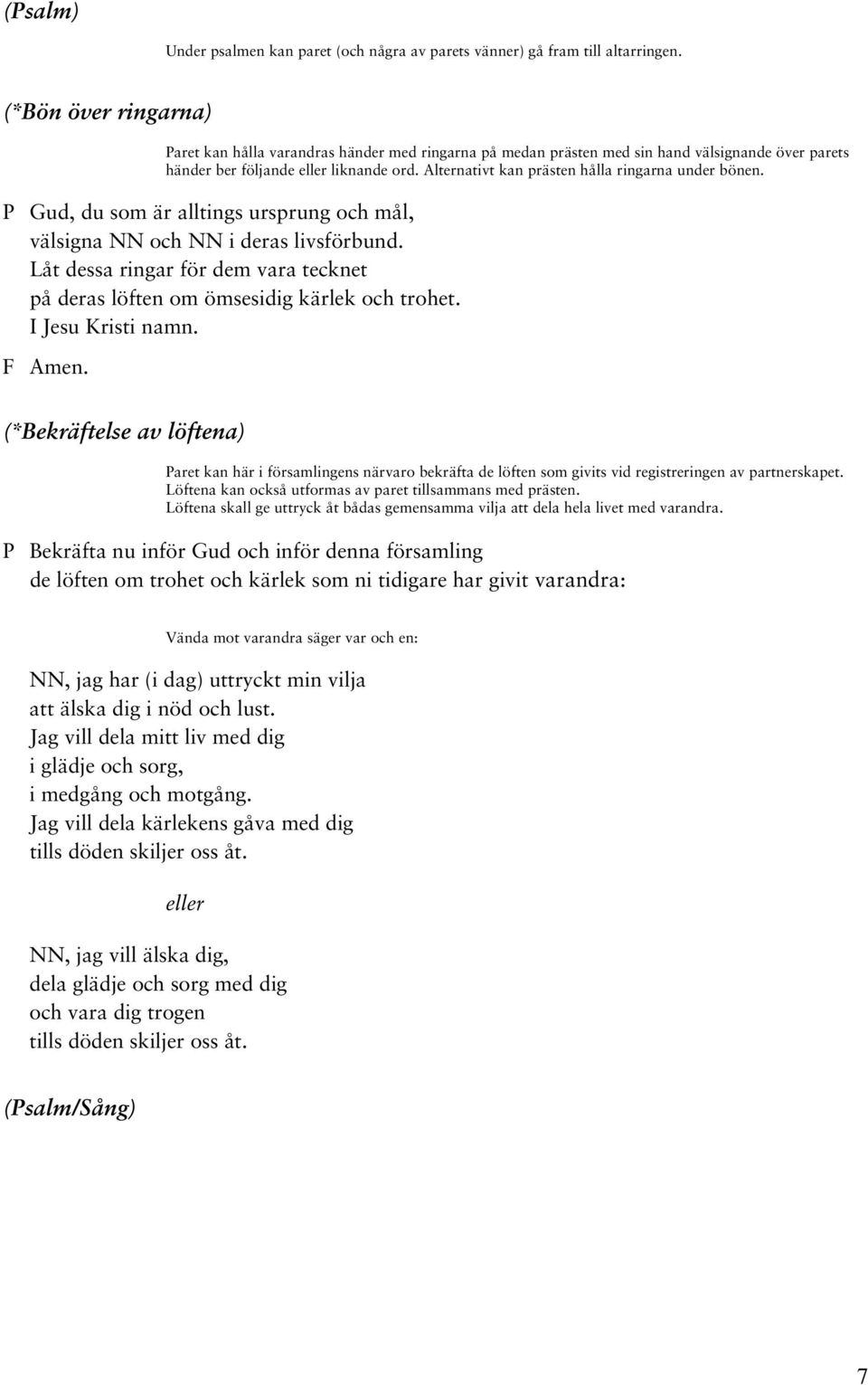 (Psalm)

Under psalmen kan paret (och några av parets vänner) gå fram till altarringen.

(*Bön över ringarna)

Paret kan hålla varandras händer med ringarna på medan prästen med sin hand välsignande över parets händer ber följande eller liknande ord. Alternativt kan prästen hålla ringarna under bönen.

P Gud, du som är alltings ursprung och mål,
välsigna NN och NN i deras livsförbund.
Låt dessa ringar för dem vara tecknet
på deras löften om ömsesidig kärlek och trohet.
I Jesu Kristi namn.

F Amen.

(*Bekräftelse av löftena)

Paret kan här i församlingens närvaro bekräfta de löften som givits vid registreringen av partnerskapet.
Löftena kan också utformas av paret tillsammans med prästen.
Löftena skall ge uttryck åt bådas gemensamma vilja att dela hela livet med varandra.

P Bekräfta nu inför Gud och inför denna församling
de löften om trohet och kärlek som ni tidigare har givit varandra:

Vända mot varandra säger var och en:

NN, jag har (i dag) uttryckt min vilja
att älska dig i nöd och lust.
Jag vill dela mitt liv med dig
i glädje och sorg,
i medgång och motgång.
Jag vill dela kärlekens gåva med dig
tills döden skiljer oss åt.

eller

NN, jag vill älska dig,
dela glädje och sorg med dig
och vara dig trogen
tills döden skiljer oss åt.

(Psalm/Sång)

7